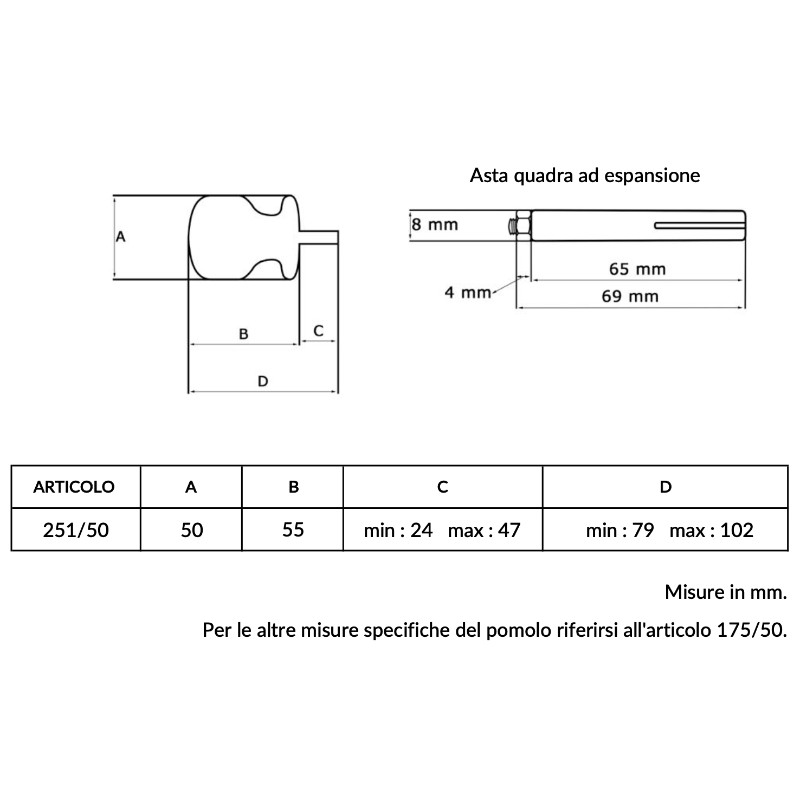 A

B

C

D

Asta quadra ad espansione

8 mm

4 mm

65 mm

69 mm

| ARTICOLO | A | B | C | D |
|---|---|---|---|---|
| 251/50 | 50 | 55 | min : 24 max : 47 | min : 79 max : 102 |

Misure in mm.

Per le altre misure specifiche del pomolo riferirsi all'articolo 175/50.